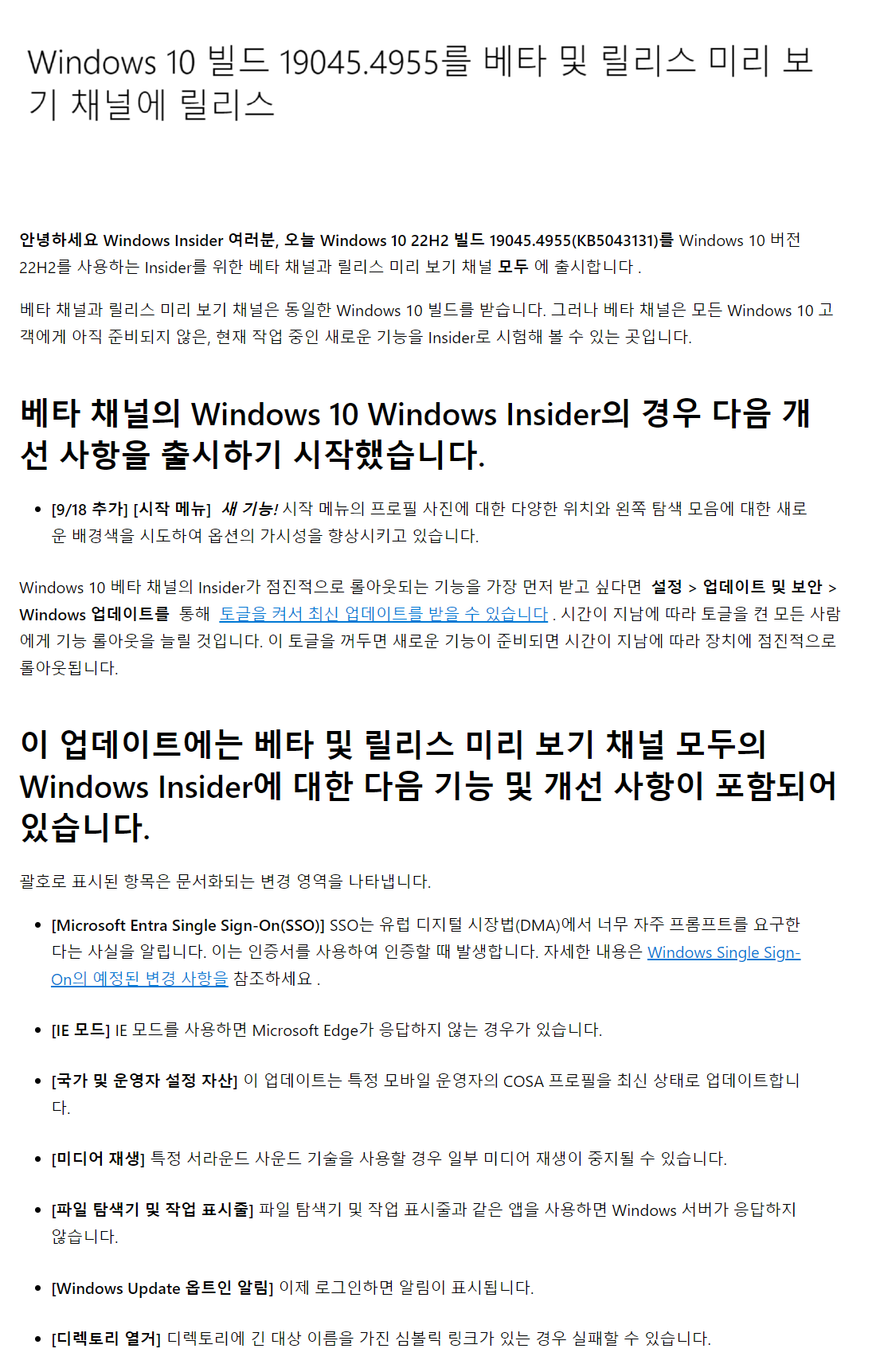 Windows 10 빌드 19045.4955를 베타 및 릴리스 미리 보기 채널에 릴리스

안녕하세요 Windows Insider 여러분, 오늘 Windows 10 22H2 빌드 19045.4955(KB5043131)를 Windows 10 버전 22H2를 사용하는 Insider를 위한 베타 채널과 릴리스 미리 보기 채널 모두 에 출시합니다 .

베타 채널과 릴리스 미리 보기 채널은 동일한 Windows 10 빌드를 받습니다. 그러나 베타 채널은 모든 Windows 10 고객에게 아직 준비되지 않은, 현재 작업 중인 새로운 기능을 Insider로 시험해 볼 수 있는 곳입니다.

베타 채널의 Windows 10 Windows Insider의 경우 다음 개선 사항을 출시하기 시작했습니다.

• [9/18 추가] [시작 메뉴] 새 기능! 시작 메뉴의 프로필 사진에 대한 다양한 위치와 왼쪽 탐색 모음에 대한 새로운 배경색을 시도하여 옵션의 가시성을 향상시키고 있습니다.

Windows 10 베타 채널의 Insider가 점진적으로 롤아웃되는 기능을 가장 먼저 받고 싶다면 설정 > 업데이트 및 보안 > Windows 업데이트를 통해 토글을 켜서 최신 업데이트를 받을 수 있습니다 . 시간이 지남에 따라 토글을 켠 모든 사람에게 기능 롤아웃을 늘릴 것입니다. 이 토글을 꺼두면 새로운 기능이 준비되면 시간이 지남에 따라 장치에 점진적으로 롤아웃됩니다.

이 업데이트에는 베타 및 릴리스 미리 보기 채널 모두의 Windows Insider에 대한 다음 기능 및 개선 사항이 포함되어 있습니다.

괄호로 표시된 항목은 문서화되는 변경 영역을 나타냅니다.

• [Microsoft Entra Single Sign-On(SSO)] SSO는 유럽 디지털 시장법(DMA)에서 너무 자주 프롬프트를 요구한다는 사실을 알립니다. 이는 인증서를 사용하여 인증할 때 발생합니다. 자세한 내용은 Windows Single Sign-On의 예정된 변경 사항을 참조하세요 .

• [IE 모드] IE 모드를 사용하면 Microsoft Edge가 응답하지 않는 경우가 있습니다.

• [국가 및 운영자 설정 자산] 이 업데이트는 특정 모바일 운영자의 COSA 프로필을 최신 상태로 업데이트합니다.

• [미디어 재생] 특정 서라운드 사운드 기술을 사용할 경우 일부 미디어 재생이 중지될 수 있습니다.

• [파일 탐색기 및 작업 표시줄] 파일 탐색기 및 작업 표시줄과 같은 앱을 사용하면 Windows 서버가 응답하지 않습니다.

• [Windows Update 옵트인 알림] 이제 로그인하면 알림이 표시됩니다.

• [디렉토리 열거] 디렉토리에 긴 대상 이름을 가진 심볼릭 링크가 있는 경우 실패할 수 있습니다.